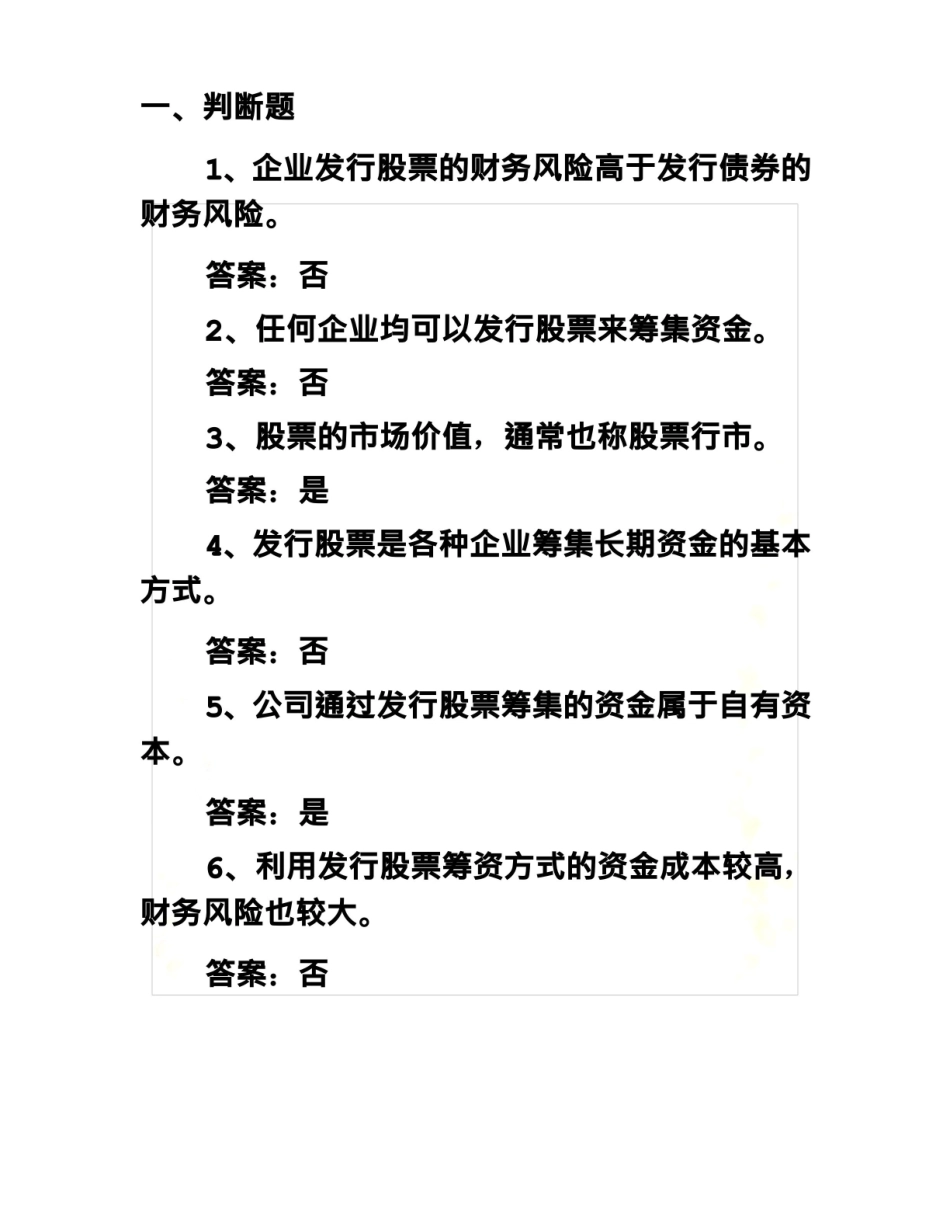 一、判断题

1、企业发行股票的财务风险高于发行债券的财务风险。

答案：否

2、任何企业均可以发行股票来筹集资金。

答案：否

3、股票的市场价值，通常也称股票行市。

答案：是

4、发行股票是各种企业筹集长期资金的基本方式。

答案：否

5、公司通过发行股票筹集的资金属于自有资本。

答案：是

6、利用发行股票筹资方式的资金成本较高，财务风险也较大。

答案：否